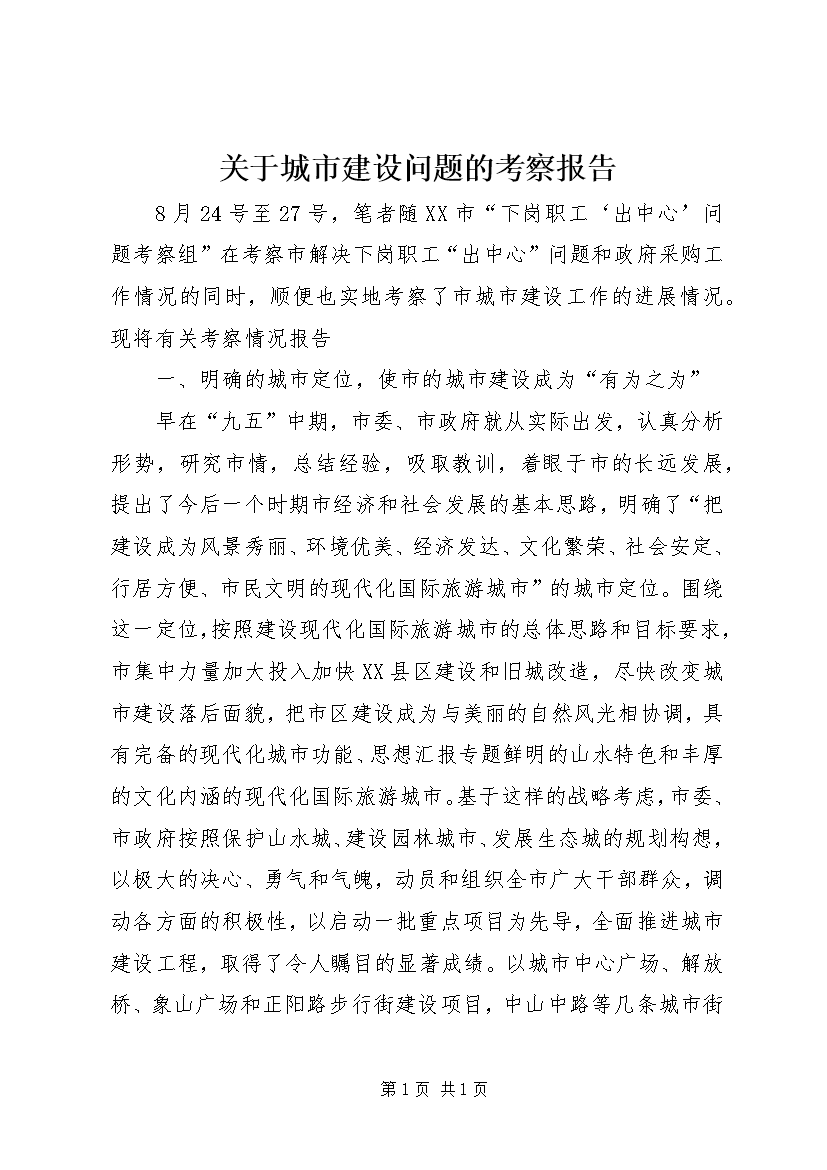 关于城市建设问题的考察报告

8月24号至27号，笔者随XX市“下岗职工‘出中心’问题考察组”在考察市解决下岗职工“出中心”问题和政府采购工作情况的同时，顺便也实地考察了市城市建设工作的进展情况。现将有关考察情况报告

一、明确的城市定位，使市的城市建设成为“有为之为”

早在“九五”中期，市委、市政府就从实际出发，认真分析形势，研究市情，总结经验，吸取教训，着眼于市的长远发展，提出了今后一个时期市经济和社会发展的基本思路，明确了“把建设成为风景秀丽、环境优美、经济发达、文化繁荣、社会安定、行居方便、市民文明的现代化国际旅游城市”的城市定位。围绕这一定位，按照建设现代化国际旅游城市的总体思路和目标要求，市集中力量加大投入加快XX县区建设和旧城改造，尽快改变城市建设落后面貌，把市区建设成为与美丽的自然风光相协调，具有完备的现代化城市功能、思想汇报专题鲜明的山水特色和丰厚的文化内涵的现代化国际旅游城市。基于这样的战略考虑，市委、市政府按照保护山水城、建设园林城市、发展生态城的规划构想，以极大的决心、勇气和气魄，动员和组织全市广大干部群众，调动各方面的积极性，以启动一批重点项目为先导，全面推进城市建设工程，取得了令人瞩目的显著成绩。以城市中心广场、解放桥、象山广场和正阳路步行街建设项目，中山中路等几条城市街

第1页 共1页